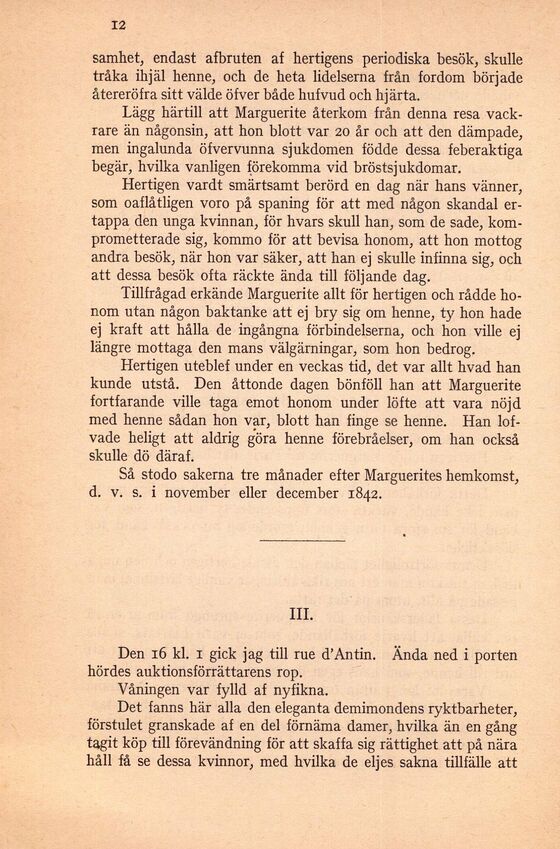 12

samhet, endast afbruten af hertigens periodiska besök, skulle tråka ihjäl henne, och de heta lidelserna från fordom började återeröfra sitt välde öfver både hufvud och hjärta.

Lägg härtill att Marguerite återkom från denna resa vackrare än någonsin, att hon blott var 20 år och att den dämpade, men ingalunda öfvervunna sjukdomen födde dessa feberaktiga begär, hvilka vanligen förekomma vid bröstsjukdomar.

Hertigen vardt smärtsamt berörd en dag när hans vänner, som oaflåtligen voro på spaning för att med någon skandal ertappa den unga kvinnan, för hvars skull han, som de sade, komprometterade sig, kommo för att bevisa honom, att hon mottog andra besök, när hon var säker, att han ej skulle infinna sig, och att dessa besök ofta räckte ända till följande dag.

Tillfrågad erkände Marguerite allt för hertigen och rådde honom utan någon baktanke att ej bry sig om henne, ty hon hade ej kraft att hålla de ingångna förbindelserna, och hon ville ej längre mottaga den mans välgärningar, som hon bedrog.

Hertigen uteblef under en veckas tid, det var allt hvad han kunde utstå. Den åttonde dagen bönföll han att Marguerite fortfarande ville taga emot honom under löfte att vara nöjd med henne sådan hon var, blott han finge se henne. Han lofvade heligt att aldrig göra henne förebråelser, om han också skulle dö däraf.

Så stodo sakerna tre månader efter Marguerites hemkomst, d. v. s. i november eller december 1842.

III.

Den 16 kl. 1 gick jag till rue d'Antin. Ända ned i porten hördes auktionsförrättarens rop.

Våningen var fylld af nyfikna.

Det fanns här alla den eleganta demimondens ryktbarheter, förstulet granskade af en del förnäma damer, hvilka än en gång tagit köp till förevändning för att skaffa sig rättighet att på nära håll få se dessa kvinnor, med hvilka de eljes sakna tillfälle att